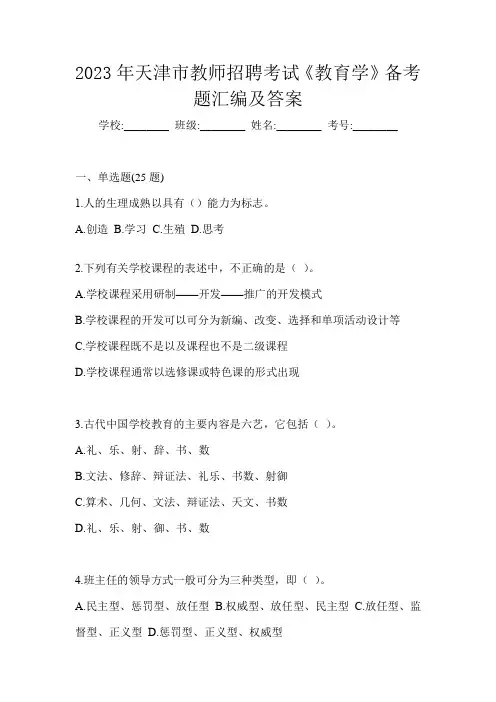 2023 年天津市教师招聘考试《教育学》备考题汇编及答案

学校:________ 班级:________ 姓名:________ 考号:________

一、单选题(25 题)

1.人的生理成熟以具有（）能力为标志。

A.创造 B.学习 C.生殖 D.思考

2.下列有关学校课程的表述中，不正确的是（ ）。

A.学校课程采用研制——开发——推广的开发模式

B.学校课程的开发可以可分为新编、改变、选择和单项活动设计等

C.学校课程既不是以及课程也不是二级课程

D.学校课程通常以选修课或特色课的形式出现

3.古代中国学校教育的主要内容是六艺，它包括（ ）。

A.礼、乐、射、辞、书、数

B.文法、修辞、辩证法、礼乐、书数、射御

C.算术、几何、文法、辩证法、天文、书数

D.礼、乐、射、御、书、数

4.班主任的领导方式一般可分为三种类型，即（ ）。

A.民主型、惩罚型、放任型 B.权威型、放任型、民主型 C.放任型、监督型、正义型 D.惩罚型、正义型、权威型